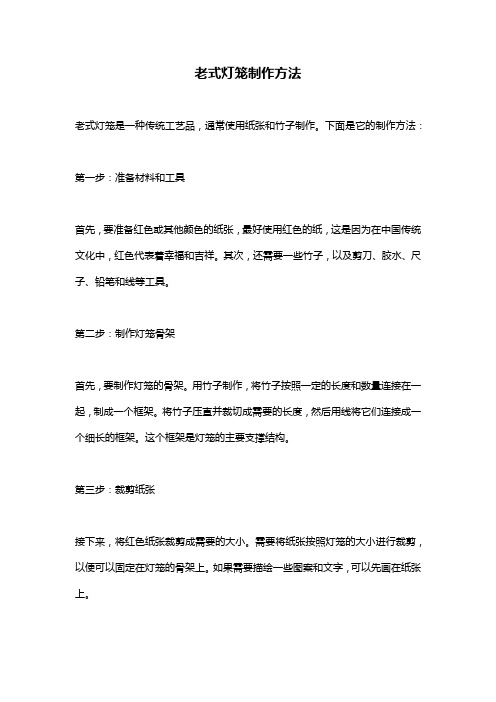 老式灯笼制作方法

老式灯笼是一种传统工艺品，通常使用纸张和竹子制作。下面是它的制作方法：

第一步：准备材料和工具

首先，要准备红色或其他颜色的纸张，最好使用红色的纸，这是因为在中国传统文化中，红色代表着幸福和吉祥。其次，还需要一些竹子，以及剪刀、胶水、尺子、铅笔和线等工具。

第二步：制作灯笼骨架

首先，要制作灯笼的骨架。用竹子制作，将竹子按照一定的长度和数量连接在一起，制成一个框架。将竹子压直并裁切成需要的长度，然后用线将它们连接成一个细长的框架。这个框架是灯笼的主要支撑结构。

第三步：裁剪纸张

接下来，将红色纸张裁剪成需要的大小。需要将纸张按照灯笼的大小进行裁剪，以便可以固定在灯笼的骨架上。如果需要描绘一些图案和文字，可以先画在纸张上。